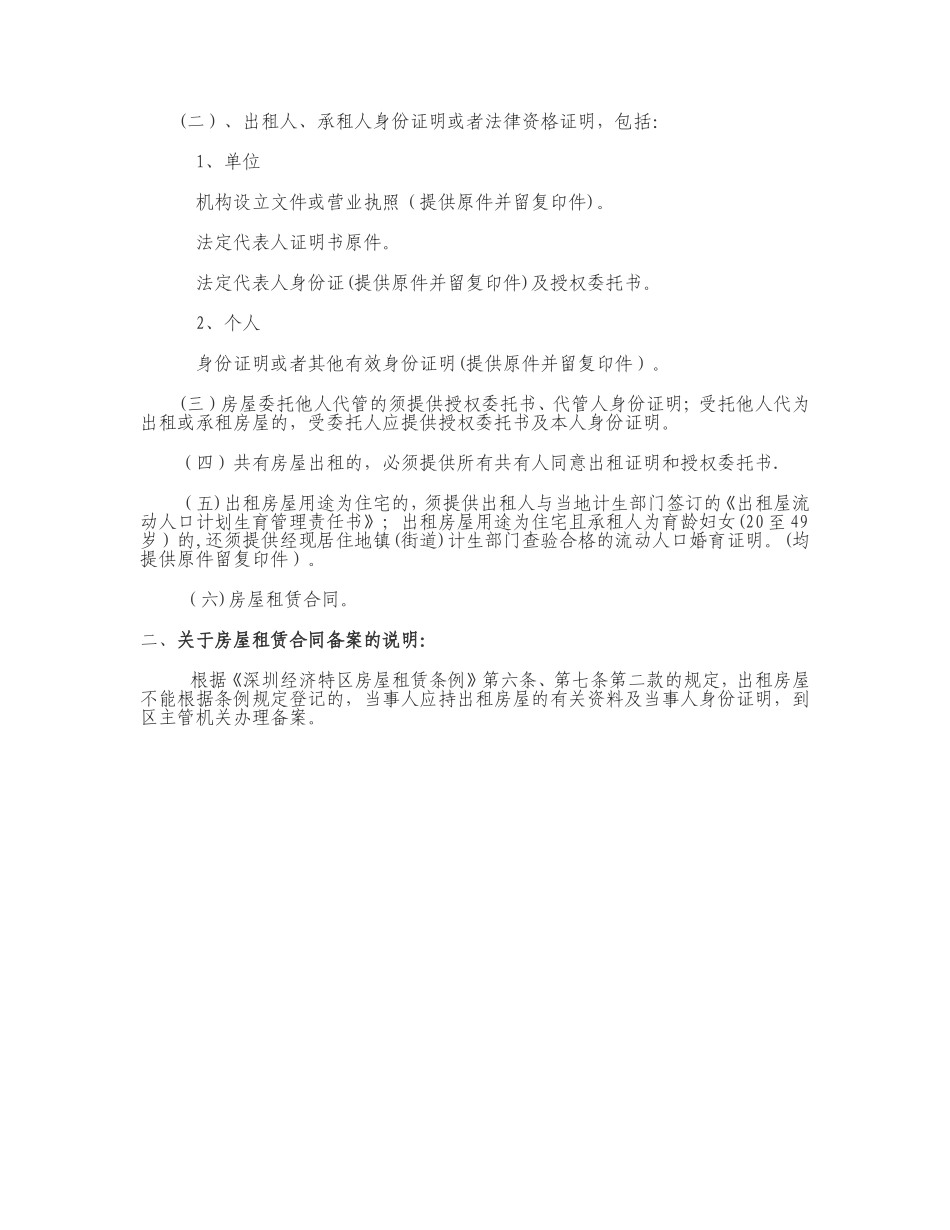 （二）、出租人、承租人身份证明或者法律资格证明，包括：

1、单位

机构设立文件或营业执照（提供原件并留复印件）。

法定代表人证明书原件。

法定代表人身份证(提供原件并留复印件)及授权委托书。

2、个人

身份证明或者其他有效身份证明(提供原件并留复印件）。

（三）房屋委托他人代管的须提供授权委托书、代管人身份证明；受托他人代为出租或承租房屋的，受委托人应提供授权委托书及本人身份证明。

（四）共有房屋出租的，必须提供所有共有人同意出租证明和授权委托书.

（五)出租房屋用途为住宅的，须提供出租人与当地计生部门签订的《出租屋流动人口计划生育管理责任书》；出租房屋用途为住宅且承租人为育龄妇女(20至49岁）的,还须提供经现居住地镇(街道)计生部门查验合格的流动人口婚育证明。(均提供原件留复印件）。

（六)房屋租赁合同。

二、关于房屋租赁合同备案的说明：

根据《深圳经济特区房屋租赁条例》第六条、第七条第二款的规定，出租房屋不能根据条例规定登记的，当事人应持出租房屋的有关资料及当事人身份证明，到区主管机关办理备案。